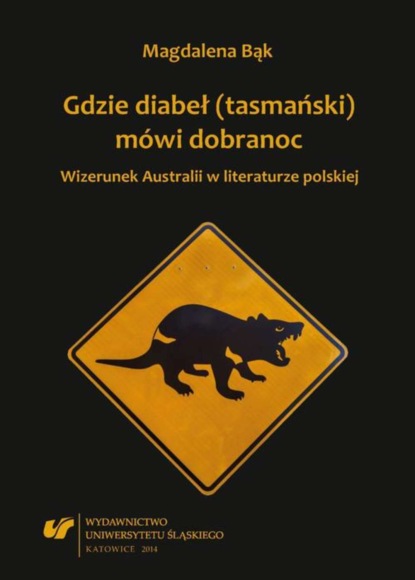 Magdalena Bąk

Gdzie diabeł (tasmański) mówi dobranoc

Wizerunek Australii w literaturze polskiej

WYDAWNICTWO
UNIWERSYTETU ŚLĄSKIEGO
KATOWICE 2014